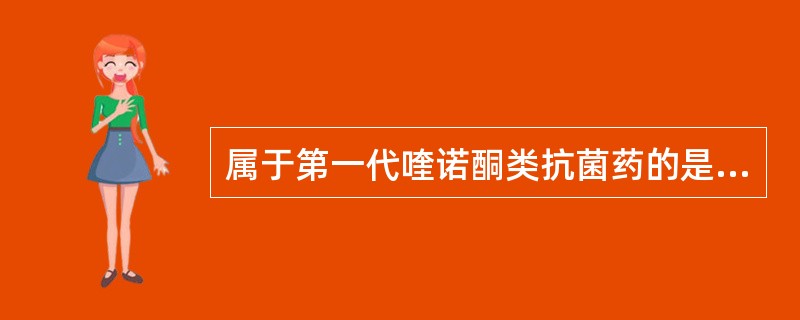 属于第一代喹诺酮类抗菌药的是...